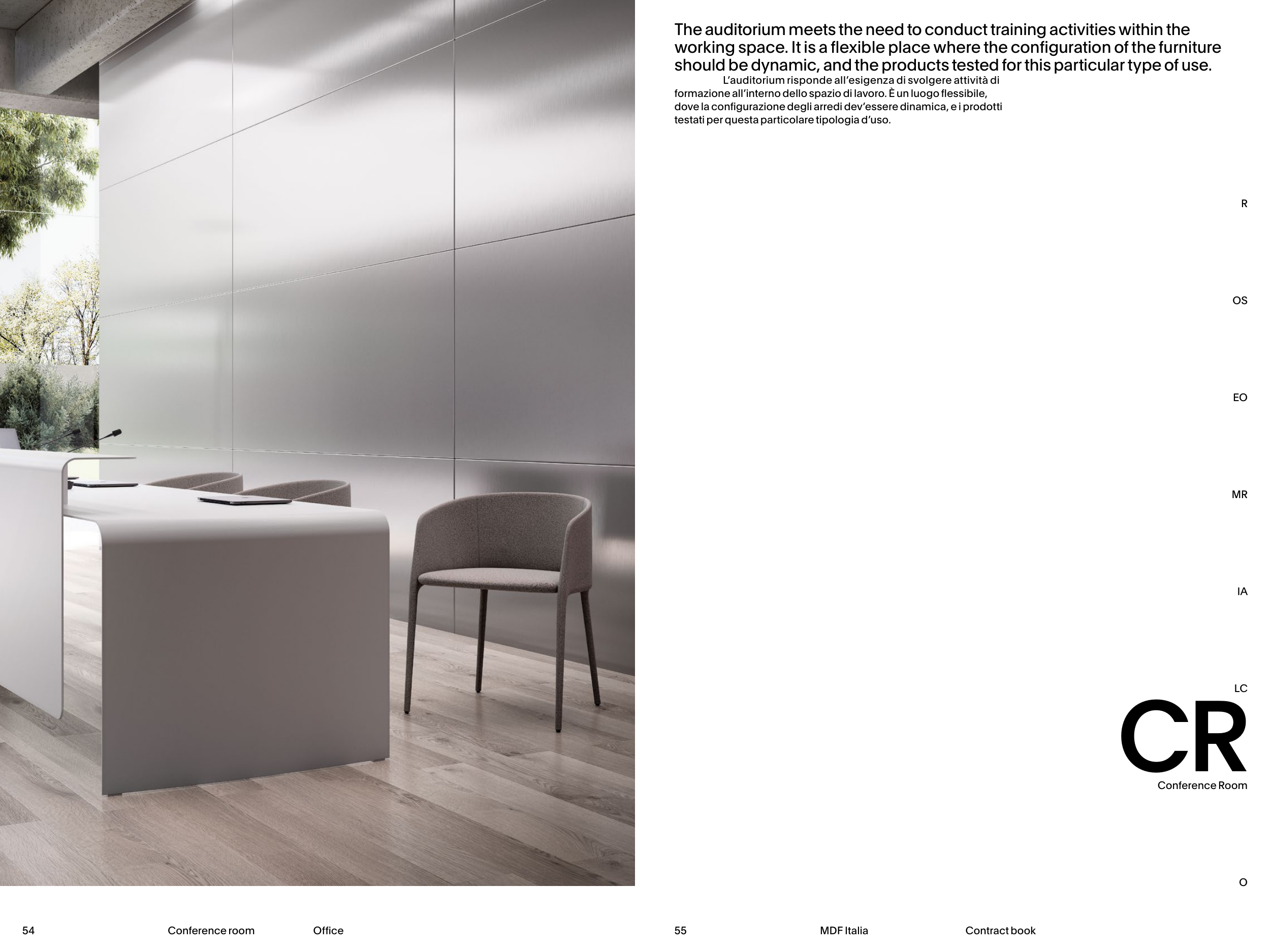 The auditorium meets the need to conduct training activities within the working space. It is a flexible place where the configuration of the furniture should be dynamic, and the products tested for this particular type of use.

L'auditorium risponde all'esigenza di svolgere attività di formazione all'interno dello spazio di lavoro. È un luogo flessibile, dove la configurazione degli arredi dev'essere dinamica, e i prodotti testati per questa particolare tipologia d'uso.

R

OS

EO

MR

IA

LC

CR
Conference Room

O

54 Conference room Office

55 MDF Italia Contract book